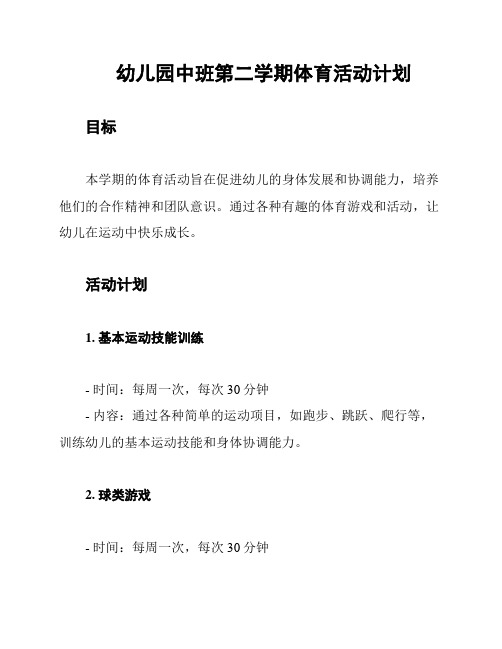 幼儿园中班第二学期体育活动计划

目标

本学期的体育活动旨在促进幼儿的身体发展和协调能力，培养他们的合作精神和团队意识。通过各种有趣的体育游戏和活动，让幼儿在运动中快乐成长。

活动计划

1. 基本运动技能训练

- 时间：每周一次，每次 30 分钟
- 内容：通过各种简单的运动项目，如跑步、跳跃、爬行等，训练幼儿的基本运动技能和身体协调能力。

2. 球类游戏

- 时间：每周一次，每次 30 分钟